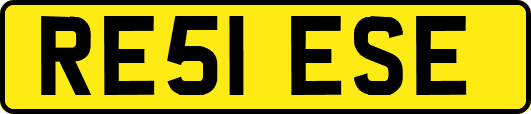 RE51 ESE